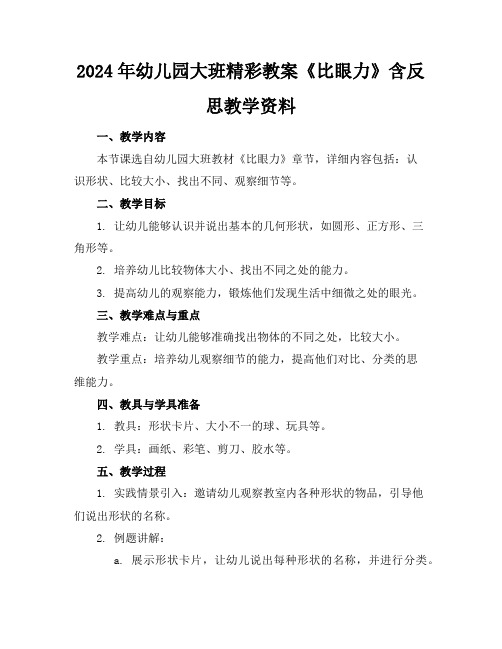 2024年幼儿园大班精彩教案《比眼力》含反思教学资料

一、教学内容

本节课选自幼儿园大班教材《比眼力》章节，详细内容包括：认识形状、比较大小、找出不同、观察细节等。

二、教学目标

1. 让幼儿能够认识并说出基本的几何形状，如圆形、正方形、三角形等。

2. 培养幼儿比较物体大小、找出不同之处的能力。

3. 提高幼儿的观察能力，锻炼他们发现生活中细微之处的眼光。

三、教学难点与重点

教学难点：让幼儿能够准确找出物体的不同之处，比较大小。

教学重点：培养幼儿观察细节的能力，提高他们对比、分类的思维能力。

四、教具与学具准备

1. 教具：形状卡片、大小不一的球、玩具等。

2. 学具：画纸、彩笔、剪刀、胶水等。

五、教学过程

1. 实践情景引入：邀请幼儿观察教室内各种形状的物品，引导他们说出形状的名称。

2. 例题讲解：

a. 展示形状卡片，让幼儿说出每种形状的名称，并进行分类。